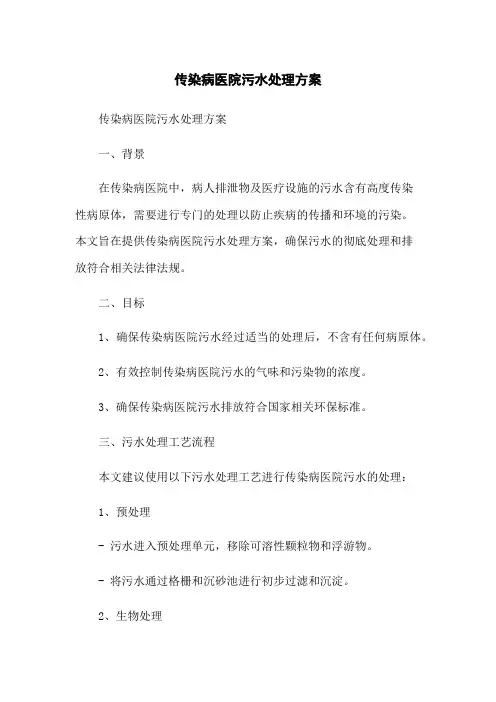 传染病医院污水处理方案

传染病医院污水处理方案

一、背景

在传染病医院中，病人排泄物及医疗设施的污水含有高度传染性病原体，需要进行专门的处理以防止疾病的传播和环境的污染。本文旨在提供传染病医院污水处理方案，确保污水的彻底处理和排放符合相关法律法规。

二、目标

1、确保传染病医院污水经过适当的处理后，不含有任何病原体。

2、有效控制传染病医院污水的气味和污染物的浓度。

3、确保传染病医院污水排放符合国家相关环保标准。

三、污水处理工艺流程

本文建议使用以下污水处理工艺进行传染病医院污水的处理：

1、预处理

- 污水进入预处理单元，移除可溶性颗粒物和浮游物。

- 将污水通过格栅和沉砂池进行初步过滤和沉淀。

2、生物处理